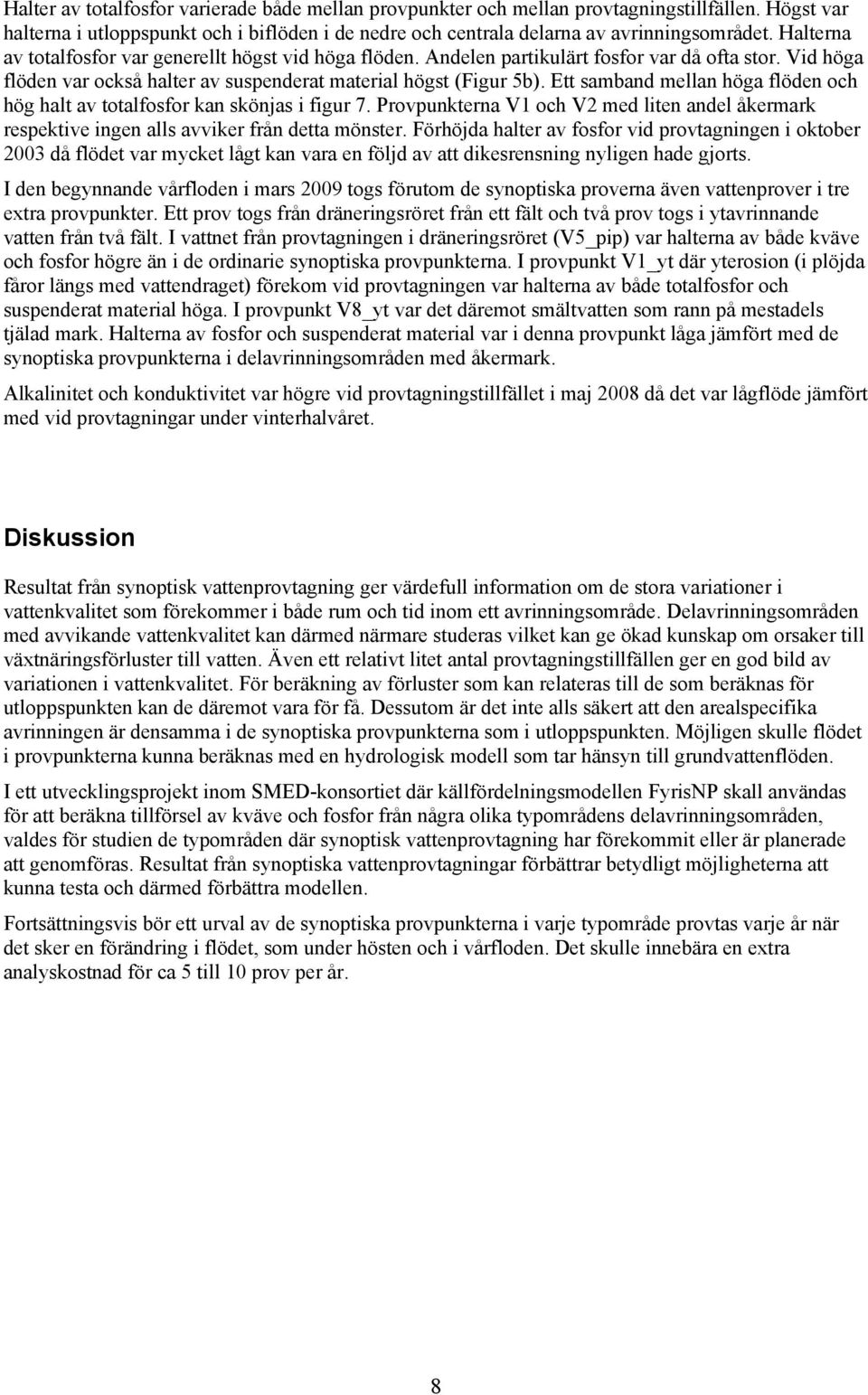 Halter av totalfosfor varierade både mellan provpunkter och mellan provtagningstillfällen. Högst var halterna i utloppspunkt och i biflöden i de nedre och centrala delarna av avrinningsområdet. Halterna av totalfosfor var generellt högst vid höga flöden. Andelen partikulärt fosfor var då ofta stor. Vid höga flöden var också halter av suspenderat material högst (Figur 5b). Ett samband mellan höga flöden och hög halt av totalfosfor kan skönjas i figur 7. Provpunkterna V1 och V2 med liten andel åkermark respektive ingen alls avviker från detta mönster. Förhöjda halter av fosfor vid provtagningen i oktober 2003 då flödet var mycket lågt kan vara en följd av att dikesrensning nyligen hade gjorts.

I den begynnande vårfloden i mars 2009 togs förutom de synoptiska proverna även vattenprover i tre extra provpunkter. Ett prov togs från dräneringsröret från ett fält och två prov togs i ytavrinnande vatten från två fält. I vattnet från provtagningen i dräneringsröret (V5_pip) var halterna av både kväve och fosfor högre än i de ordinarie synoptiska provpunkterna. I provpunkt V1_yt där yterosion (i plöjda fåror längs med vattendraget) förekom vid provtagningen var halterna av både totalfosfor och suspenderat material höga. I provpunkt V8_yt var det däremot smältvatten som rann på mestadels tjälad mark. Halterna av fosfor och suspenderat material var i denna provpunkt låga jämfört med de synoptiska provpunkterna i delavrinningsområden med åkermark.

Alkalinitet och konduktivitet var högre vid provtagningstillfället i maj 2008 då det var lågflöde jämfört med vid provtagningar under vinterhalvåret.

Diskussion

Resultat från synoptisk vattenprovtagning ger värdefull information om de stora variationer i vattenkvalitet som förekommer i både rum och tid inom ett avrinningsområde. Delavrinningsområden med avvikande vattenkvalitet kan därmed närmare studeras vilket kan ge ökad kunskap om orsaker till växtnäringsförluster till vatten. Även ett relativt litet antal provtagningstillfällen ger en god bild av variationen i vattenkvalitet. För beräkning av förluster som kan relateras till de som beräknas för utloppspunkten kan de däremot vara för få. Dessutom är det inte alls säkert att den arealspecifika avrinningen är densamma i de synoptiska provpunkterna som i utloppspunkten. Möjligen skulle flödet i provpunkterna kunna beräknas med en hydrologisk modell som tar hänsyn till grundvattenflöden.

I ett utvecklingsprojekt inom SMED-konsortiet där källfördelningsmodellen FyrisNP skall användas för att beräkna tillförsel av kväve och fosfor från några olika typområdens delavrinningsområden, valdes för studien de typområden där synoptisk vattenprovtagning har förekommit eller är planerade att genomföras. Resultat från synoptiska vattenprovtagningar förbättrar betydligt möjligheterna att kunna testa och därmed förbättra modellen.

Fortsättningsvis bör ett urval av de synoptiska provpunkterna i varje typområde provtas varje år när det sker en förändring i flödet, som under hösten och i vårfloden. Det skulle innebära en extra analyskostnad för ca 5 till 10 prov per år.

8